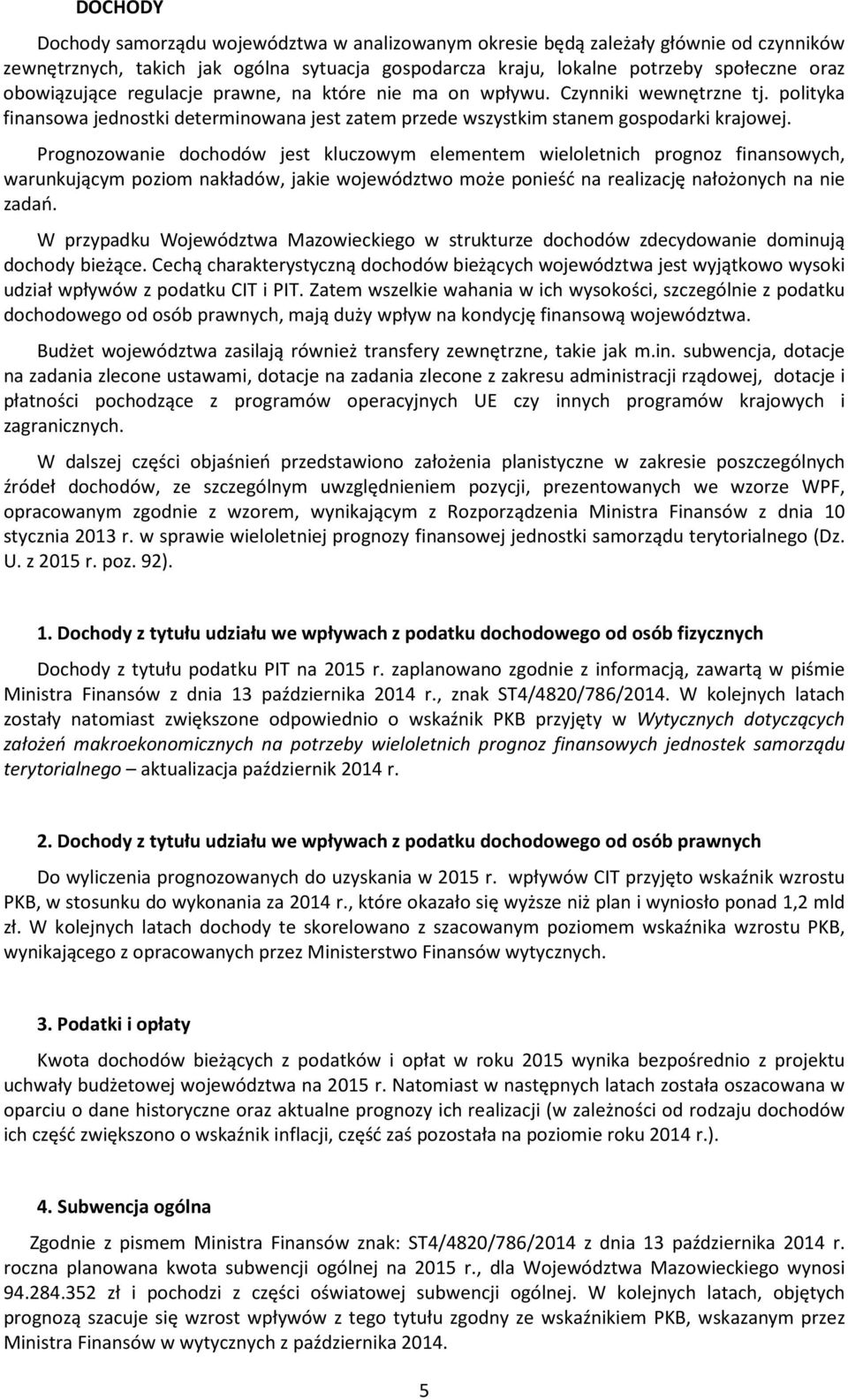 DOCHODY

Dochody samorządu województwa w analizowanym okresie będą zależały głównie od czynników zewnętrznych, takich jak ogólna sytuacja gospodarcza kraju, lokalne potrzeby społeczne oraz obowiązujące regulacje prawne, na które nie ma on wpływu. Czynniki wewnętrzne tj. polityka finansowa jednostki determinowana jest zatem przede wszystkim stanem gospodarki krajowej.

Prognozowanie dochodów jest kluczowym elementem wieloletnich prognoz finansowych, warunkującym poziom nakładów, jakie województwo może ponieść na realizację nałożonych na nie zadań.

W przypadku Województwa Mazowieckiego w strukturze dochodów zdecydowanie dominują dochody bieżące. Cechą charakterystyczną dochodów bieżących województwa jest wyjątkowo wysoki udział wpływów z podatku CIT i PIT. Zatem wszelkie wahania w ich wysokości, szczególnie z podatku dochodowego od osób prawnych, mają duży wpływ na kondycję finansową województwa.

Budżet województwa zasilają również transfery zewnętrzne, takie jak m.in. subwencja, dotacje na zadania zlecone ustawami, dotacje na zadania zlecone z zakresu administracji rządowej, dotacje i płatności pochodzące z programów operacyjnych UE czy innych programów krajowych i zagranicznych.

W dalszej części objaśnień przedstawiono założenia planistyczne w zakresie poszczególnych źródeł dochodów, ze szczególnym uwzględnieniem pozycji, prezentowanych we wzorze WPF, opracowanym zgodnie z wzorem, wynikającym z Rozporządzenia Ministra Finansów z dnia 10 stycznia 2013 r. w sprawie wieloletniej prognozy finansowej jednostki samorządu terytorialnego (Dz. U. z 2015 r. poz. 92).

1. Dochody z tytułu udziału we wpływach z podatku dochodowego od osób fizycznych

Dochody z tytułu podatku PIT na 2015 r. zaplanowano zgodnie z informacją, zawartą w piśmie Ministra Finansów z dnia 13 października 2014 r., znak ST4/4820/786/2014. W kolejnych latach zostały natomiast zwiększone odpowiednio o wskaźnik PKB przyjęty w Wytycznych dotyczących założeń makroekonomicznych na potrzeby wieloletnich prognoz finansowych jednostek samorządu terytorialnego – aktualizacja październik 2014 r.

2. Dochody z tytułu udziału we wpływach z podatku dochodowego od osób prawnych

Do wyliczenia prognozowanych do uzyskania w 2015 r. wpływów CIT przyjęto wskaźnik wzrostu PKB, w stosunku do wykonania za 2014 r., które okazało się wyższe niż plan i wyniosło ponad 1,2 mld zł. W kolejnych latach dochody te skorelowano z szacowanym poziomem wskaźnika wzrostu PKB, wynikającego z opracowanych przez Ministerstwo Finansów wytycznych.

3. Podatki i opłaty

Kwota dochodów bieżących z podatków i opłat w roku 2015 wynika bezpośrednio z projektu uchwały budżetowej województwa na 2015 r. Natomiast w następnych latach została oszacowana w oparciu o dane historyczne oraz aktualne prognozy ich realizacji (w zależności od rodzaju dochodów ich część zwiększono o wskaźnik inflacji, część zaś pozostała na poziomie roku 2014 r.).

4. Subwencja ogólna

Zgodnie z pismem Ministra Finansów znak: ST4/4820/786/2014 z dnia 13 października 2014 r. roczna planowana kwota subwencji ogólnej na 2015 r., dla Województwa Mazowieckiego wynosi 94.284.352 zł i pochodzi z części oświatowej subwencji ogólnej. W kolejnych latach, objętych prognozą szacuje się wzrost wpływów z tego tytułu zgodny ze wskaźnikiem PKB, wskazanym przez Ministra Finansów w wytycznych z października 2014.

5